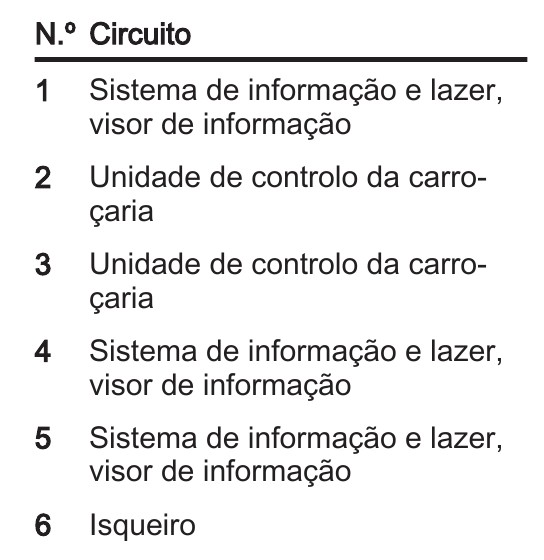 | N.º | Circuito |
|---|---|
| 1 | Sistema de informação e lazer, visor de informação |
| 2 | Unidade de controlo da carroçaria |
| 3 | Unidade de controlo da carroçaria |
| 4 | Sistema de informação e lazer, visor de informação |
| 5 | Sistema de informação e lazer, visor de informação |
| 6 | Isqueiro |